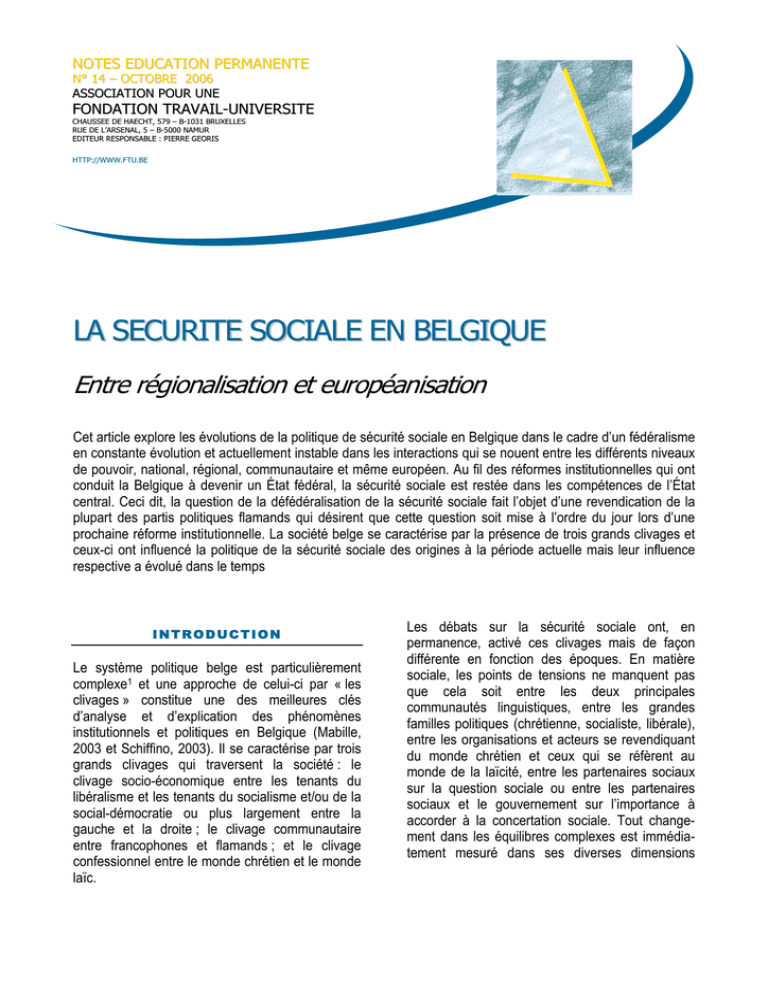 NOTES EDUCATION PERMANENTE
N° 14 – OCTOBRE 2006
ASSOCIATION POUR UNE
FONDATION TRAVAIL-UNIVERSITE
CHAUSSEE DE HAECHT, 579 – B-1031 BRUXELLES
RUE DE L'ARSENAL, 5 – B-5000 NAMUR
EDITEUR RESPONSABLE : PIERRE GEORIS

HTTP://WWW.FTU.BE

LA SECURITE SOCIALE EN BELGIQUE

Entre régionalisation et européanisation

Cet article explore les évolutions de la politique de sécurité sociale en Belgique dans le cadre d'un fédéralisme en constante évolution et actuellement instable dans les interactions qui se nouent entre les différents niveaux de pouvoir, national, régional, communautaire et même européen. Au fil des réformes institutionnelles qui ont conduit la Belgique à devenir un État fédéral, la sécurité sociale est restée dans les compétences de l'État central. Ceci dit, la question de la défédéralisation de la sécurité sociale fait l'objet d'une revendication de la plupart des partis politiques flamands qui désirent que cette question soit mise à l'ordre du jour lors d'une prochaine réforme institutionnelle. La société belge se caractérise par la présence de trois grands clivages et ceux-ci ont influencé la politique de la sécurité sociale des origines à la période actuelle mais leur influence respective a évolué dans le temps

INTRODUCTION

Le système politique belge est particulièrement complexe$^1$ et une approche de celui-ci par « les clivages » constitue une des meilleures clés d'analyse et d'explication des phénomènes institutionnels et politiques en Belgique (Mabille, 2003 et Schiffino, 2003). Il se caractérise par trois grands clivages qui traversent la société : le clivage socio-économique entre les tenants du libéralisme et les tenants du socialisme et/ou de la social-démocratie ou plus largement entre la gauche et la droite ; le clivage communautaire entre francophones et flamands ; et le clivage confessionnel entre le monde chrétien et le monde laïc.

Les débats sur la sécurité sociale ont, en permanence, activé ces clivages mais de façon différente en fonction des époques. En matière sociale, les points de tensions ne manquent pas que cela soit entre les deux principales communautés linguistiques, entre les grandes familles politiques (chrétienne, socialiste, libérale), entre les organisations et acteurs se revendiquant du monde chrétien et ceux qui se réfèrent au monde de la laïcité, entre les partenaires sociaux sur la question sociale ou entre les partenaires sociaux et le gouvernement sur l'importance à accorder à la concertation sociale. Tout changement dans les équilibres complexes est immédiatement mesuré dans ses diverses dimensions